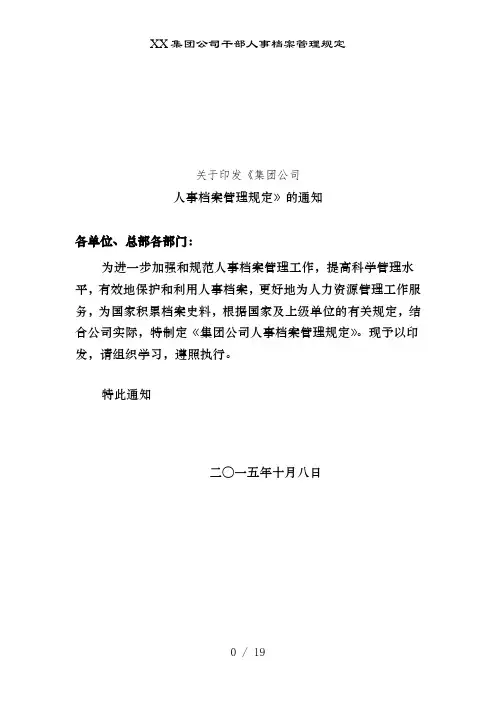 XX集团公司干部人事档案管理规定

关于印发《集团公司
人事档案管理规定》的通知

各单位、总部各部门：

为进一步加强和规范人事档案管理工作，提高科学管理水平，有效地保护和利用人事档案，更好地为人力资源管理工作服务，为国家积累档案史料，根据国家及上级单位的有关规定，结合公司实际，特制定《集团公司人事档案管理规定》。现予以印发，请组织学习，遵照执行。

特此通知

二〇一五年十月八日

0 / 19